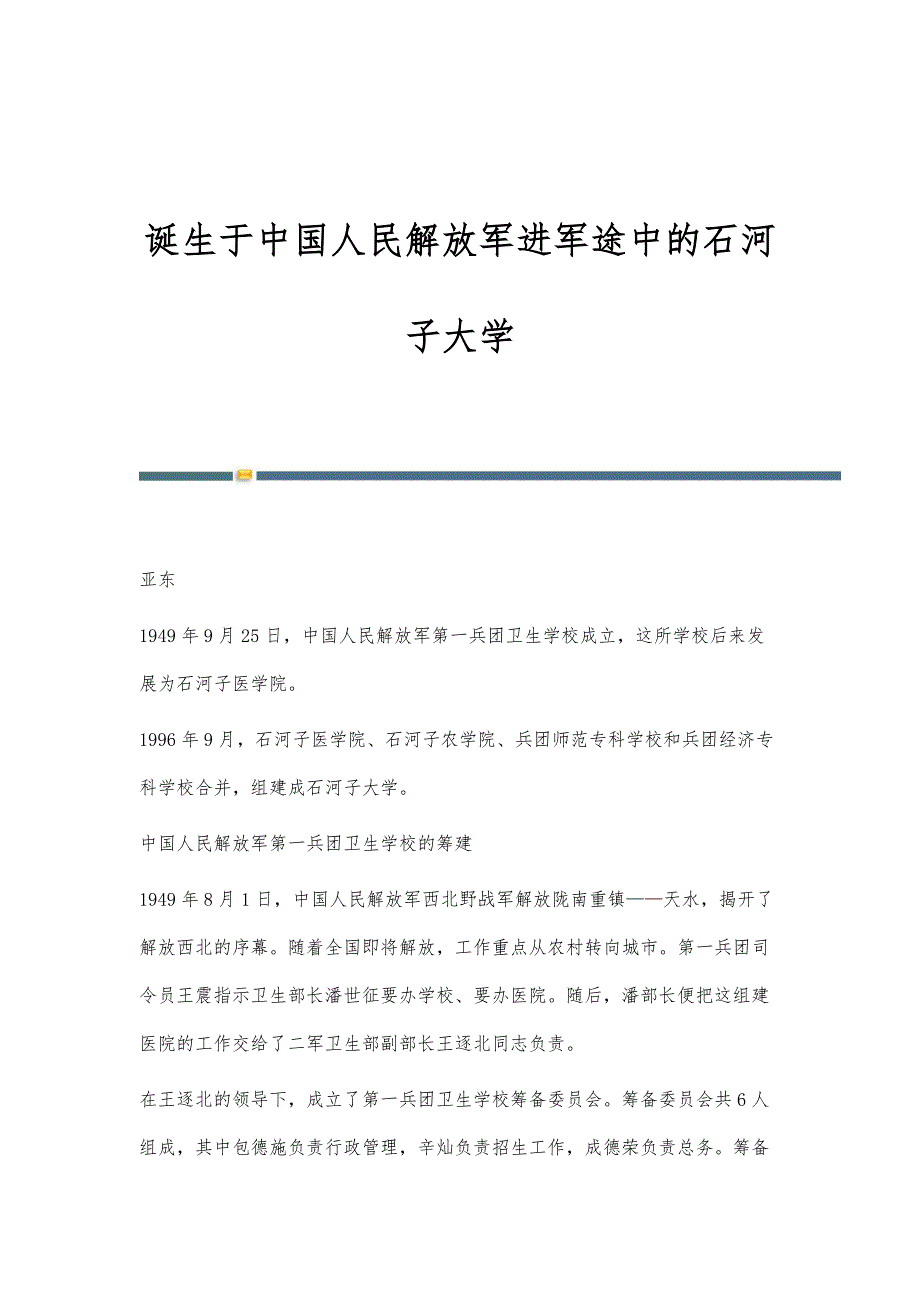 诞生于中国人民解放军进军途中的石河子大学

亚东

1949年9月25日，中国人民解放军第一兵团卫生学校成立，这所学校后来发展为石河子医学院。

1996年9月，石河子医学院、石河子农学院、兵团师范专科学校和兵团经济专科学校合并，组建成石河子大学。

中国人民解放军第一兵团卫生学校的筹建

1949年8月1日，中国人民解放军西北野战军解放陇南重镇——天水，揭开了解放西北的序幕。随着全国即将解放，工作重点从农村转向城市。第一兵团司令员王震指示卫生部长潘世征要办学校、要办医院。随后，潘部长便把这组建医院的工作交给了二军卫生部副部长王逐北同志负责。

在王逐北的领导下，成立了第一兵团卫生学校筹备委员会。筹备委员会共6人组成，其中包德施负责行政管理，辛灿负责招生工作，成德荣负责总务。筹备